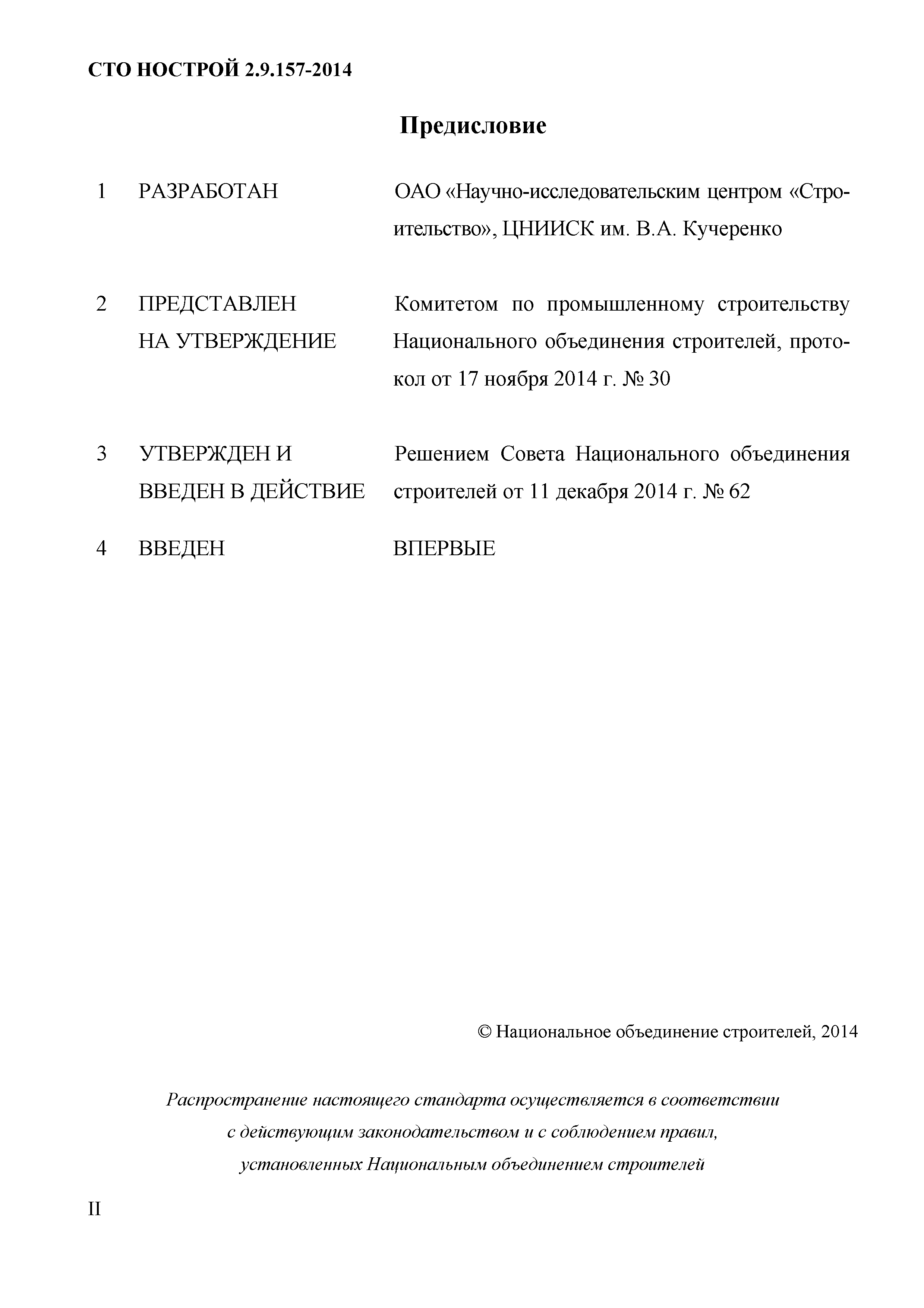 СТО НОСТРОЙ 2.9.157-2014

Предисловие

1 РАЗРАБОТАН ОАО «Научно-исследовательским центром «Строительство», ЦНИИСК им. В.А. Кучеренко

2 ПРЕДСТАВЛЕН НА УТВЕРЖДЕНИЕ Комитетом по промышленному строительству Национального объединения строителей, протокол от 17 ноября 2014 г. № 30

3 УТВЕРЖДЕН И ВВЕДЕН В ДЕЙСТВИЕ Решением Совета Национального объединения строителей от 11 декабря 2014 г. № 62

4 ВВЕДЕН ВПЕРВЫЕ

© Национальное объединение строителей, 2014

Распространение настоящего стандарта осуществляется в соответствии с действующим законодательством и с соблюдением правил, установленных Национальным объединением строителей

II